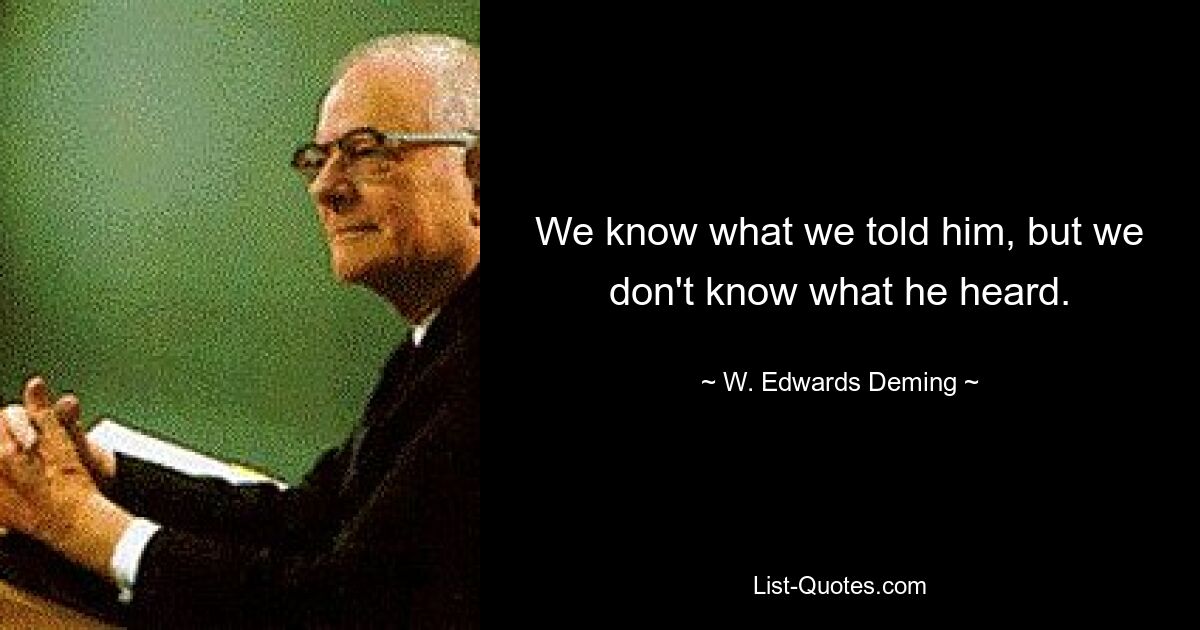 We know what we told him, but we don't know what he heard.

~ W. Edwards Deming ~

List-Quotes.com